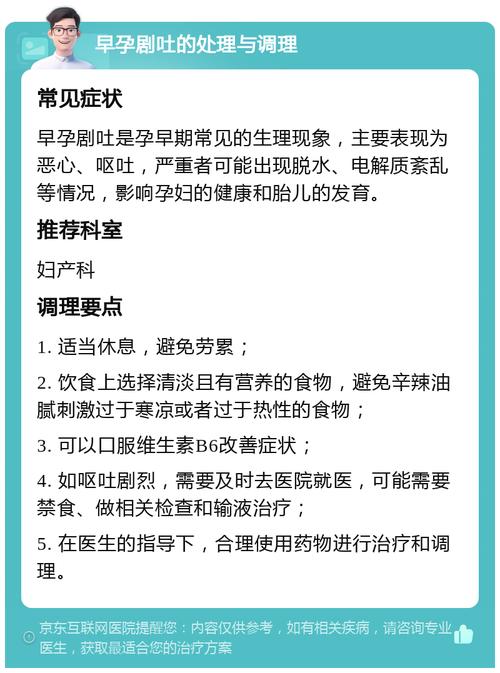 早孕剧吐的处理与调理

常见症状

早孕剧吐是孕早期常见的生理现象，主要表现为恶心、呕吐，严重者可能出现脱水、电解质紊乱等情况，影响孕妇的健康和胎儿的发育。

推荐科室

妇产科

调理要点

1. 适当休息，避免劳累；

2. 饮食上选择清淡且有营养的食物，避免辛辣油腻刺激过于寒凉或者过于热性的食物；

3. 可以口服维生素B6改善症状；

4. 如呕吐剧烈，需要及时去医院就医，可能需要禁食、做相关检查和输液治疗；

5. 在医生的指导下，合理使用药物进行治疗和调理。

京东互联网医院提醒您：内容仅供参考，如有相关疾病，请咨询专业医生，获取最适合您的治疗方案